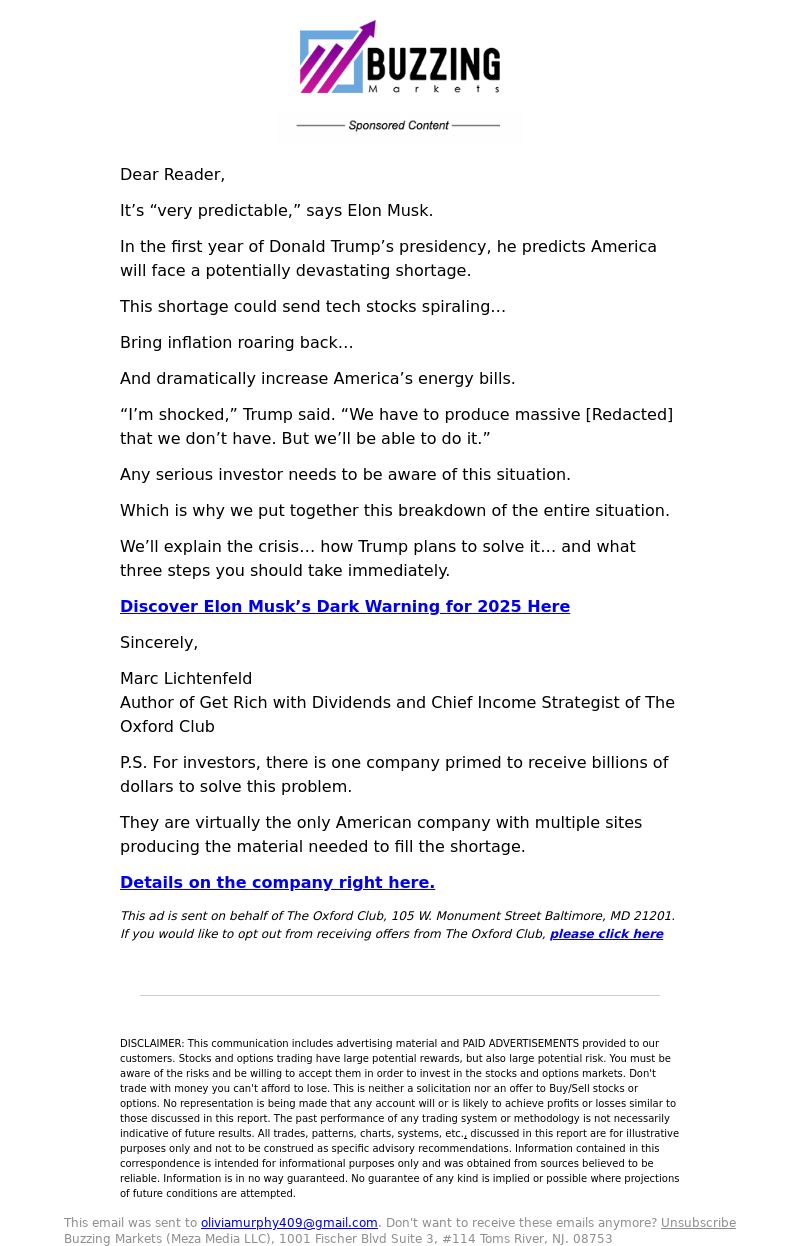 BUZZING
Markets

Sponsored Content

Dear Reader,

It’s “very predictable,” says Elon Musk.

In the first year of Donald Trump’s presidency, he predicts America will face a potentially devastating shortage.

This shortage could send tech stocks spiraling…

Bring inflation roaring back…

And dramatically increase America’s energy bills.

“I’m shocked,” Trump said. “We have to produce massive [Redacted] that we don’t have. But we’ll be able to do it.”

Any serious investor needs to be aware of this situation.

Which is why we put together this breakdown of the entire situation.

We’ll explain the crisis… how Trump plans to solve it… and what three steps you should take immediately.

Discover Elon Musk’s Dark Warning for 2025 Here

Sincerely,

Marc Lichtenfeld
Author of Get Rich with Dividends and Chief Income Strategist of The Oxford Club

P.S. For investors, there is one company primed to receive billions of dollars to solve this problem.

They are virtually the only American company with multiple sites producing the material needed to fill the shortage.

Details on the company right here.

This ad is sent on behalf of The Oxford Club, 105 W. Monument Street Baltimore, MD 21201. If you would like to opt out from receiving offers from The Oxford Club, please click here

DISCLAIMER: This communication includes advertising material and PAID ADVERTISEMENTS provided to our customers. Stocks and options trading have large potential rewards, but also large potential risk. You must be aware of the risks and be willing to accept them in order to invest in the stocks and options markets. Don't trade with money you can't afford to lose. This is neither a solicitation nor an offer to Buy/Sell stocks or options. No representation is being made that any account will or is likely to achieve profits or losses similar to those discussed in this report. The past performance of any trading system or methodology is not necessarily indicative of future results. All trades, patterns, charts, systems, etc., discussed in this report are for illustrative purposes only and not to be construed as specific advisory recommendations. Information contained in this correspondence is intended for informational purposes only and was obtained from sources believed to be reliable. Information is in no way guaranteed. No guarantee of any kind is implied or possible where projections of future conditions are attempted.

This email was sent to oliviamurphy409@gmail.com. Don't want to receive these emails anymore? Unsubscribe
Buzzing Markets (Meza Media LLC), 1001 Fischer Blvd Suite 3, #114 Toms River, NJ. 08753